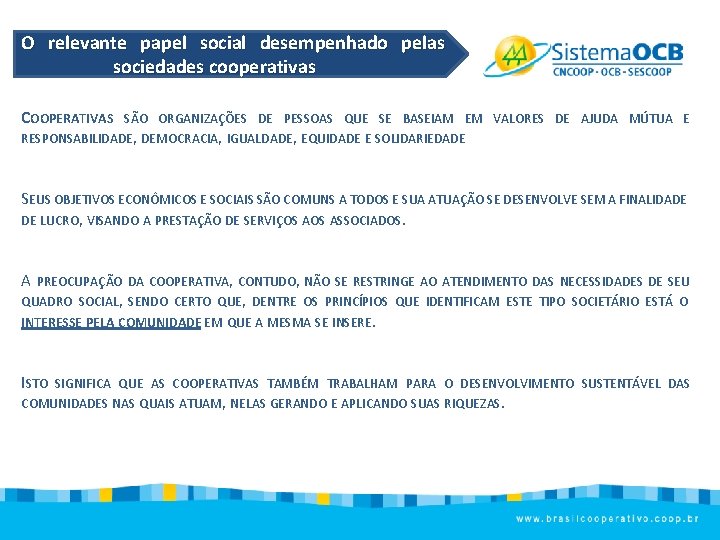 O relevante papel social desempenhado pelas sociedades cooperativas

SistemaOCB
CNCOOP - OCB - SESCOOP

COOPERATIVAS SÃO ORGANIZAÇÕES DE PESSOAS QUE SE BASEIAM EM VALORES DE AJUDA MÚTUA E RESPONSABILIDADE, DEMOCRACIA, IGUALDADE, EQUIDADE E SOLIDARIEDADE

SEUS OBJETIVOS ECONÔMICOS E SOCIAIS SÃO COMUNS A TODOS E SUA ATUAÇÃO SE DESENVOLVE SEM A FINALIDADE DE LUCRO, VISANDO A PRESTAÇÃO DE SERVIÇOS AOS ASSOCIADOS.

A PREOCUPAÇÃO DA COOPERATIVA, CONTUDO, NÃO SE RESTRINGE AO ATENDIMENTO DAS NECESSIDADES DE SEU QUADRO SOCIAL, SENDO CERTO QUE, DENTRE OS PRINCÍPIOS QUE IDENTIFICAM ESTE TIPO SOCIETÁRIO ESTÁ O INTERESSE PELA COMUNIDADE EM QUE A MESMA SE INSERE.

ISTO SIGNIFICA QUE AS COOPERATIVAS TAMBÉM TRABALHAM PARA O DESENVOLVIMENTO SUSTENTÁVEL DAS COMUNIDADES NAS QUAIS ATUAM, NELAS GERANDO E APLICANDO SUAS RIQUEZAS.

www.brasilcooperativo.coop.br